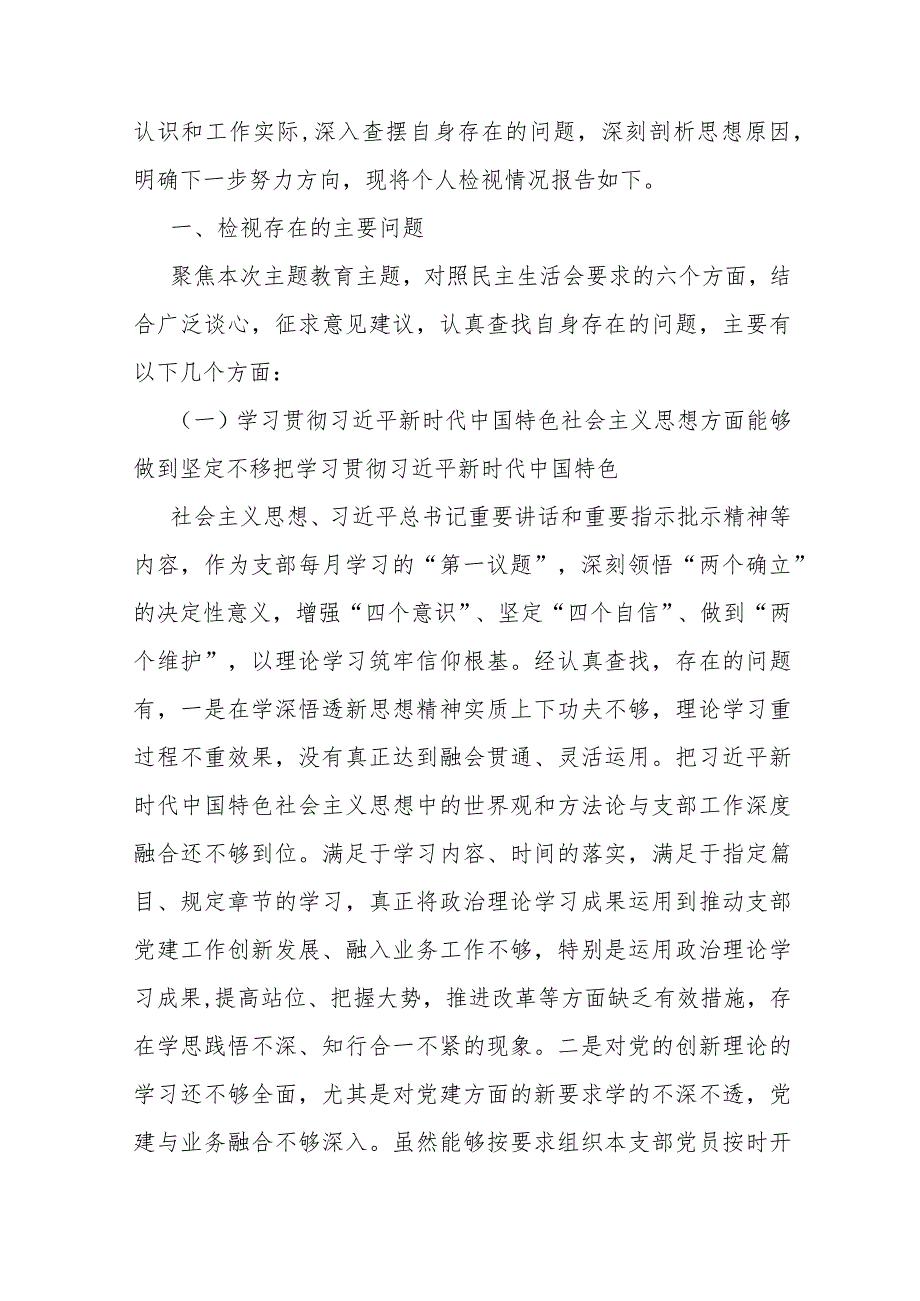 认识和工作实际，深入查摆自身存在的问题，深刻剖析思想原因，明确下一步努力方向，现将个人检视情况报告如下。

一、检视存在的主要问题

聚焦本次主题教育主题，对照民主生活会要求的六个方面，结合广泛谈心，征求意见建议，认真查找自身存在的问题，主要有以下几个方面：

（一）学习贯彻习近平新时代中国特色社会主义思想方面能够做到坚定不移把学习贯彻习近平新时代中国特色

社会主义思想、习近平总书记重要讲话和重要指示批示精神等内容，作为支部每月学习的“第一议题”，深刻领悟“两个确立”的决定性意义，增强“四个意识”、坚定“四个自信”、做到“两个维护”，以理论学习筑牢信仰根基。经认真查找，存在的问题有，一是在学深悟透新思想精神实质上下功夫不够，理论学习重过程不重效果，没有真正达到融会贯通、灵活运用。把习近平新时代中国特色社会主义思想中的世界观和方法论与支部工作深度融合还不够到位。满足于学习内容、时间的落实，满足于指定篇目、规定章节的学习，真正将政治理论学习成果运用到推动支部党建工作创新发展、融入业务工作不够，特别是运用政治理论学习成果，提高站位、把握大势，推进改革等方面缺乏有效措施，存在学思践悟不深、知行合一不紧的现象。二是对党的创新理论的学习还不够全面，尤其是对党建方面的新要求学的不深不透，党建与业务融合不够深入。虽然能够按要求组织本支部党员按时开